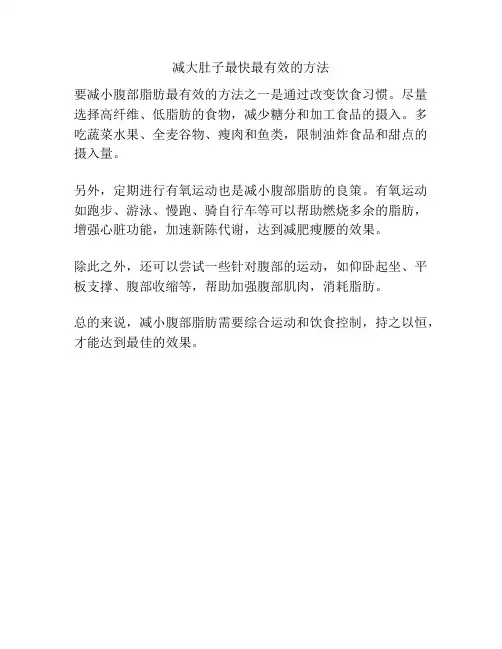 减大肚子最快最有效的方法

要减小腹部脂肪最有效的方法之一是通过改变饮食习惯。尽量选择高纤维、低脂肪的食物，减少糖分和加工食品的摄入。多吃蔬菜水果、全麦谷物、瘦肉和鱼类，限制油炸食品和甜点的摄入量。

另外，定期进行有氧运动也是减小腹部脂肪的良策。有氧运动如跑步、游泳、慢跑、骑自行车等可以帮助燃烧多余的脂肪，增强心脏功能，加速新陈代谢，达到减肥瘦腰的效果。

除此之外，还可以尝试一些针对腹部的运动，如仰卧起坐、平板支撑、腹部收缩等，帮助加强腹部肌肉，消耗脂肪。

总的来说，减小腹部脂肪需要综合运动和饮食控制，持之以恒，才能达到最佳的效果。